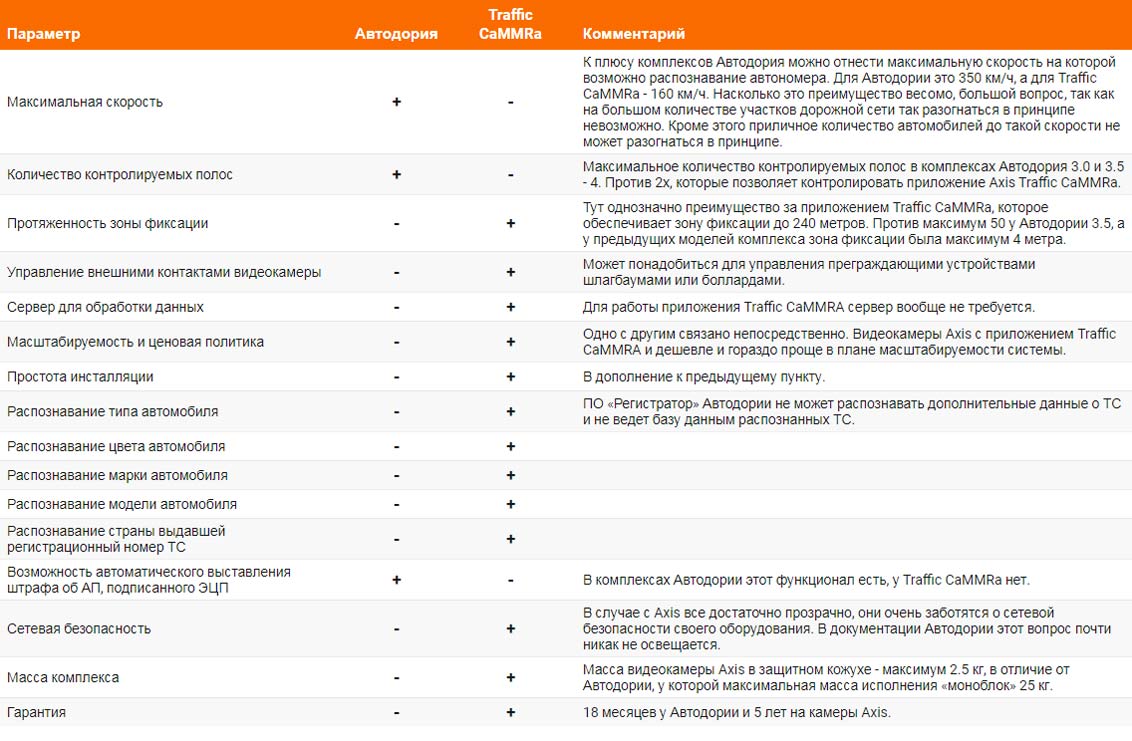 | Параметр | Автодория | Traffic CaMMRa | Комментарий |
|---|---|---|---|
| Максимальная скорость | + | - | К плюсу комплексов Автодория можно отнести максимальную скорость на которой возможно распознавание автономера. Для Автодории это 350 км/ч, а для Traffic CaMMRa - 160 км/ч. Насколько это преимущество весомо, большой вопрос, так как на большом количестве участков дорожной сети так разогнаться в принципе невозможно. Кроме этого приличное количество автомобилей до такой скорости не может разогнаться в принципе. |
| Количество контролируемых полос | + | - | Максимальное количество контролируемых полос в комплексах Автодория 3.0 и 3.5 - 4. Против 2х, которые позволяет контролировать приложение Axis Traffic CaMMRa. |
| Протяженность зоны фиксации | - | + | Тут однозначно преимущество за приложением Traffic CaMMRa, которое обеспечивает зону фиксации до 240 метров. Против максимум 50 у Автодории 3.5, а у предыдущих моделей комплекса зона фиксации была максимум 4 метра. |
| Управление внешними контактами видеокамеры | - | + | Может понадобиться для управления преграждающими устройствами шлагбаумами или боллардами. |
| Сервер для обработки данных | - | + | Для работы приложения Traffic CaMMRA сервер вообще не требуется. |
| Масштабируемость и ценовая политика | - | + | Одно с другим связано непосредственно. Видеокамеры Axis с приложением Traffic CaMMRA и дешевле и гораздо проще в плане масштабируемости системы. |
| Простота инсталляции | - | + | В дополнение к предыдущему пункту. |
| Распознавание типа автомобиля | - | + | ПО «Регистратор» Автодории не может распознавать дополнительные данные о ТС и не ведет базу данным распознанных ТС. |
| Распознавание цвета автомобиля | - | + | |
| Распознавание марки автомобиля | - | + | |
| Распознавание модели автомобиля | - | + | |
| Распознавание страны выдавшей регистрационный номер ТС | - | + | |
| Возможность автоматического выставления штрафа об АП, подписанного ЭЦП | + | - | В комплексах Автодории этот функционал есть, у Traffic CaMMRa нет. |
| Сетевая безопасность | - | + | В случае с Axis все достаточно прозрачно, они очень заботятся о сетевой безопасности своего оборудования. В документации Автодории этот вопрос почти никак не освещается. |
| Масса комплекса | - | + | Масса видеокамеры Axis в защитном кожухе - максимум 2.5 кг, в отличие от Автодории, у которой максимальная масса исполнения «моноблок» 25 кг. |
| Гарантия | - | + | 18 месяцев у Автодории и 5 лет на камеры Axis. |